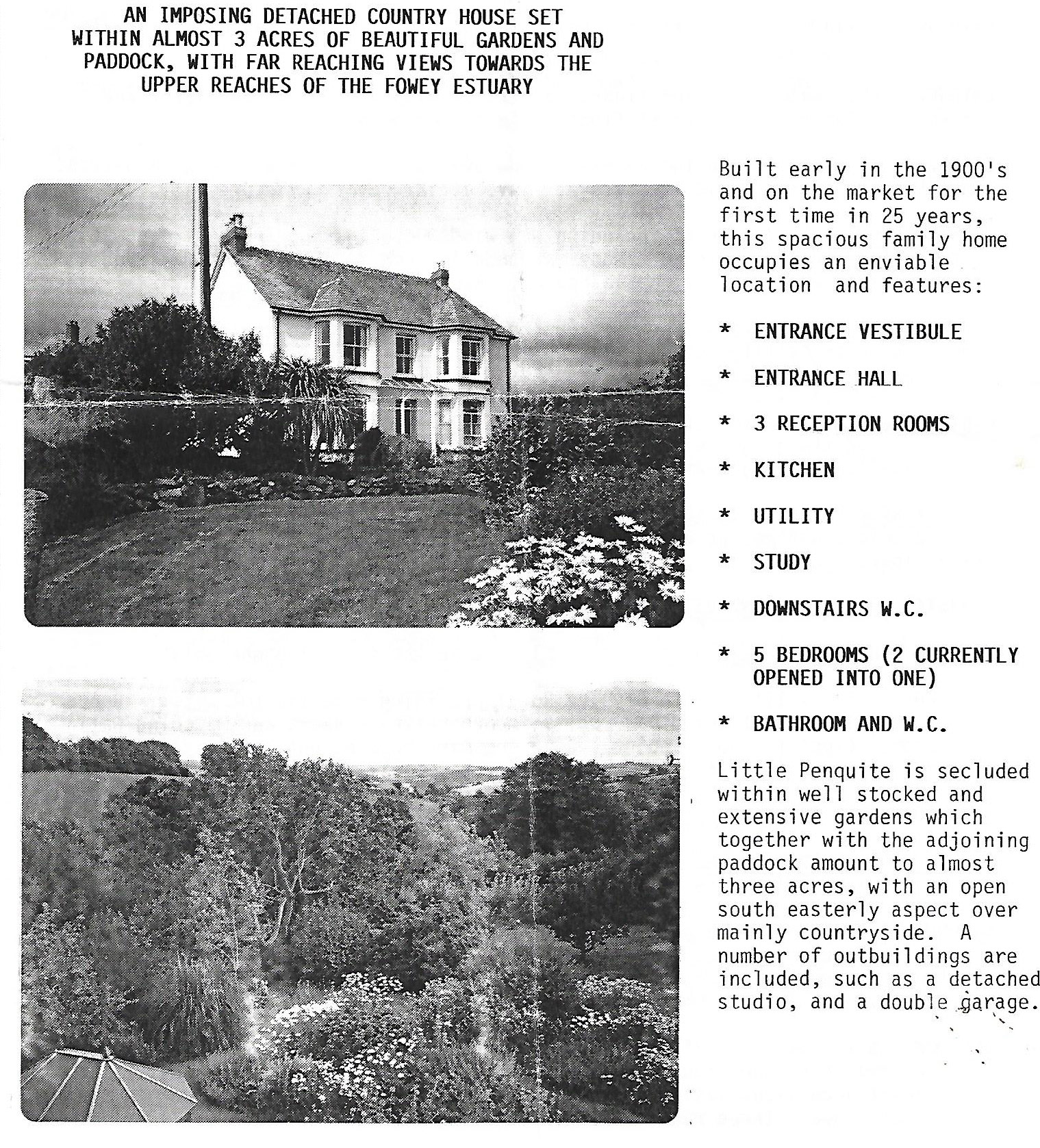 AN IMPOSING DETACHED COUNTRY HOUSE SET WITHIN ALMOST 3 ACRES OF BEAUTIFUL GARDENS AND PADDOCK, WITH FAR REACHING VIEWS TOWARDS THE UPPER REACHES OF THE FOWEY ESTUARY

Built early in the 1900's and on the market for the first time in 25 years, this spacious family home occupies an enviable location and features:

* ENTRANCE VESTIBULE

* ENTRANCE HALL

* 3 RECEPTION ROOMS

* KITCHEN

* UTILITY

* STUDY

* DOWNSTAIRS W.C.

* 5 BEDROOMS (2 CURRENTLY OPENED INTO ONE)

* BATHROOM AND W.C.

Little Penquite is secluded within well stocked and extensive gardens which together with the adjoining paddock amount to almost three acres, with an open south easterly aspect over mainly countryside. A number of outbuildings are included, such as a detached studio, and a double garage.